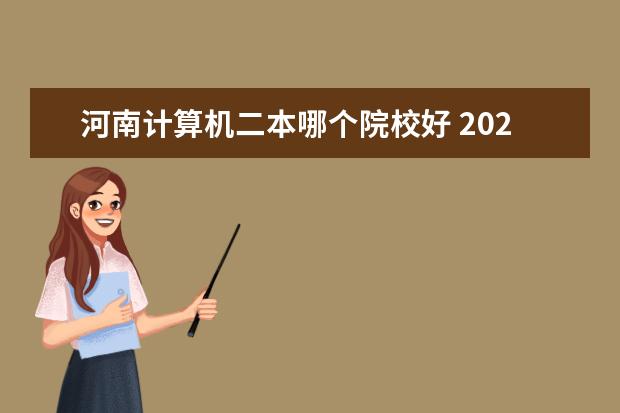 河南计算机二本哪个院校好 202